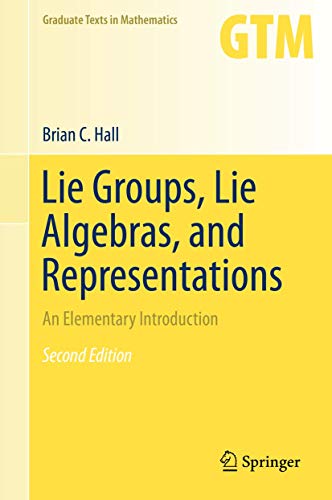 Graduate Texts in Mathematics

GTM

Brian C. Hall

Lie Groups, Lie Algebras, and Representations

An Elementary Introduction

Second Edition

Springer